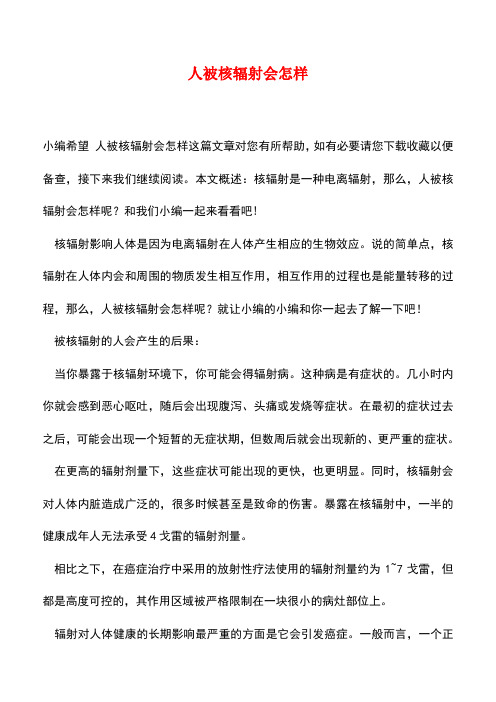 人被核辐射会怎样

小编希望 人被核辐射会怎样这篇文章对您有所帮助，如有必要请您下载收藏以便备查，接下来我们继续阅读。本文概述：核辐射是一种电离辐射，那么，人被核辐射会怎样呢？和我们小编一起来看看吧！

核辐射影响人体是因为电离辐射在人体产生相应的生物效应。说的简单点，核辐射在人体内会和周围的物质发生相互作用，相互作用的过程也是能量转移的过程，那么，人被核辐射会怎样呢？就让小编的小编和你一起去了解一下吧！

被核辐射的人会产生的后果：

当你暴露于核辐射环境下，你可能会得辐射病。这种病是有症状的。几小时内你就会感到恶心呕吐，随后会出现腹泻、头痛或发烧等症状。在最初的症状过去之后，可能会出现一个短暂的无症状期，但数周后就会出现新的、更严重的症状。

在更高的辐射剂量下，这些症状可能出现的更快，也更明显。同时，核辐射会对人体内脏造成广泛的，很多时候甚至是致命的伤害。暴露在核辐射中，一半的健康成年人无法承受 4 戈雷的辐射剂量。

相比之下，在癌症治疗中采用的放射性疗法使用的辐射剂量约为 1~7 戈雷，但都是高度可控的，其作用区域被严格限制在一块很小的病灶部位上。

辐射对人体健康的长期影响最严重的方面是它会引发癌症。一般而言，一个正